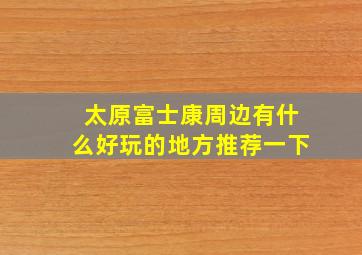 太原富士康周边有什么好玩的地方推荐一下